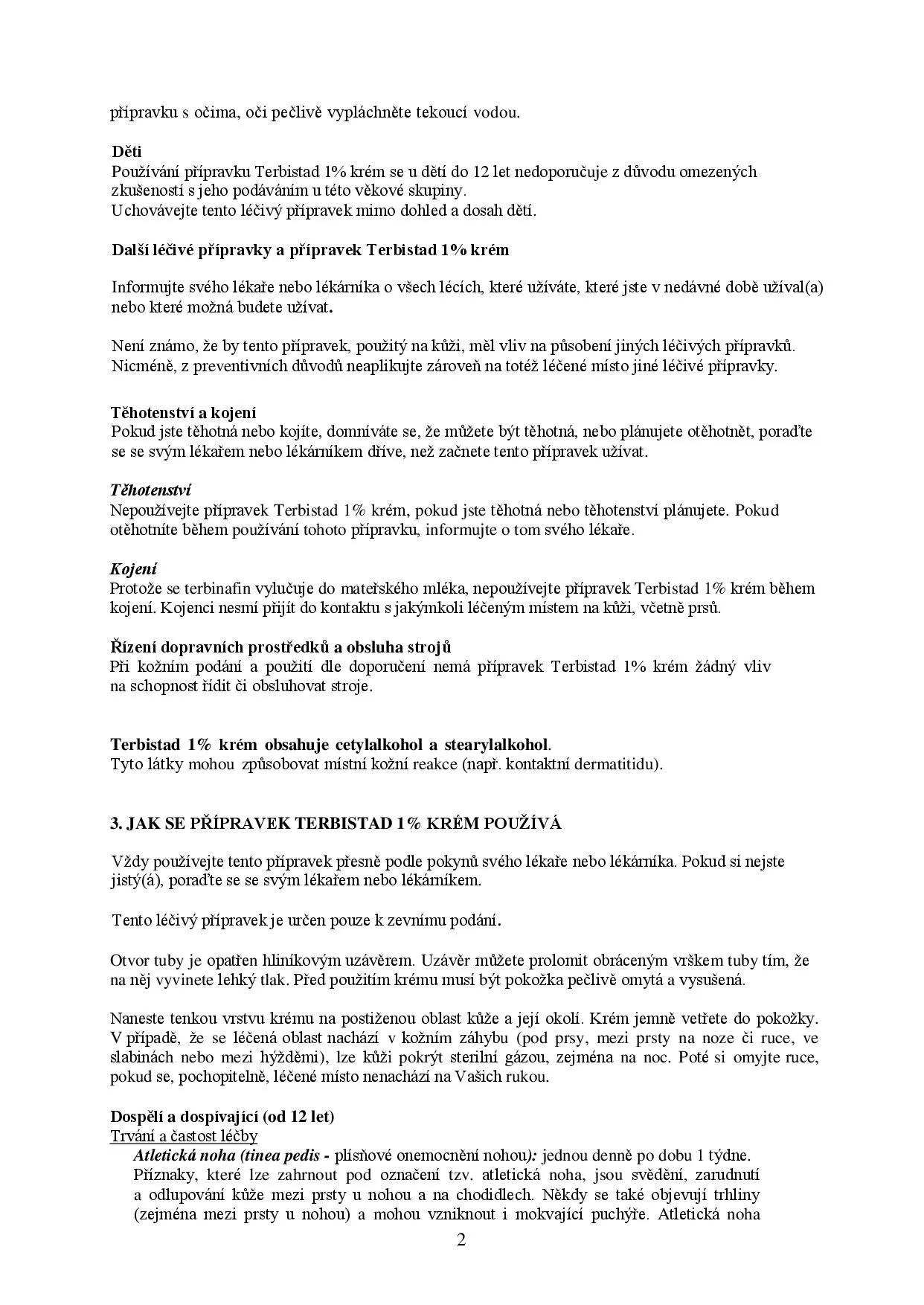 přípravku s očima, oči pečlivě vypláchněte tekoucí vodou.

Děti
Používání přípravku Terbistad 1% krém se u dětí do 12 let nedoporučuje z důvodu omezených zkušeností s jeho podáváním u této věkové skupiny.
Uchovávejte tento léčivý přípravek mimo dohled a dosah dětí.

Další léčivé přípravky a přípravek Terbistad 1% krém

Informujte svého lékaře nebo lékárníka o všech lécích, které užíváte, které jste v nedávné době užíval(a) nebo které možná budete užívat.

Není známo, že by tento přípravek, použitý na kůži, měl vliv na působení jiných léčivých přípravků. Nicméně, z preventivních důvodů neaplikujte zároveň na totéž léčené místo jiné léčivé přípravky.

Těhotenství a kojení
Pokud jste těhotná nebo kojíte, domníváte se, že můžete být těhotná, nebo plánujete otěhotnět, poraďte se se svým lékařem nebo lékárníkem dříve, než začnete tento přípravek užívat.

Těhotenství
Nepoužívejte přípravek Terbistad 1% krém, pokud jste těhotná nebo těhotenství plánujete. Pokud otěhotníte během používání tohoto přípravku, informujte o tom svého lékaře.

Kojení
Protože se terbinafin vylučuje do mateřského mléka, nepoužívejte přípravek Terbistad 1% krém během kojení. Kojenci nesmí přijít do kontaktu s jakýmkoli léčeným místem na kůži, včetně prsů.

Řízení dopravních prostředků a obsluha strojů
Při kožním podání a použití dle doporučení nemá přípravek Terbistad 1% krém žádný vliv na schopnost řídit či obsluhovat stroje.

Terbistad 1% krém obsahuje cetylalkohol a stearylalkohol.
Tyto látky mohou způsobovat místní kožní reakce (např. kontaktní dermatitidu).

3. JAK SE PŘÍPRAVEK TERBISTAD 1% KRÉM POUŽÍVÁ

Vždy používejte tento přípravek přesně podle pokynů svého lékaře nebo lékárníka. Pokud si nejste jistý(á), poraďte se se svým lékařem nebo lékárníkem.

Tento léčivý přípravek je určen pouze k zevnímu podání.

Otvor tuby je opatřen hliníkovým uzávěrem. Uzávěr můžete prolomit obráceným vrškem tuby tím, že na něj vyvinete lehký tlak. Před použitím krému musí být pokožka pečlivě omytá a vysušená.

Naneste tenkou vrstvu krému na postiženou oblast kůže a její okolí. Krém jemně vetřete do pokožky. V případě, že se léčená oblast nachází v kožním záhybu (pod prsy, mezi prsty na noze či ruce, ve slabinách nebo mezi hýžděmi), lze kůži pokrýt sterilní gázou, zejména na noc. Poté si omyjte ruce, pokud se, pochopitelně, léčené místo nenachází na Vašich rukou.

Dospělí a dospívající (od 12 let)
Trvání a častost léčby
Atletická noha (tinea pedis - plísňové onemocnění nohou): jednou denně po dobu 1 týdne. Příznaky, které lze zahrnout pod označení tzv. atletická noha, jsou svědění, zarudnutí a odlupování kůže mezi prsty u nohou a na chodidlech. Někdy se také objevují trhliny (zejména mezi prsty u nohou) a mohou vzniknout i mokvající puchýře. Atletická noha
2